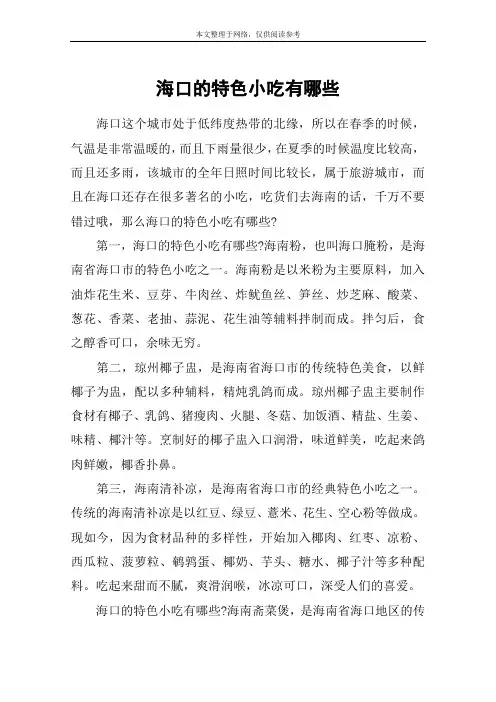 本文整理于网络，仅供阅读参考

海口的特色小吃有哪些

海口这个城市处于低纬度热带的北缘，所以在春季的时候，气温是非常温暖的，而且下雨量很少，在夏季的时候温度比较高，而且还多雨，该城市的全年日照时间比较长，属于旅游城市，而且在海口还存在很多著名的小吃，吃货们去海南的话，千万不要错过哦，那么海口的特色小吃有哪些?

第一，海口的特色小吃有哪些?海南粉，也叫海口腌粉，是海南省海口市的特色小吃之一。海南粉是以米粉为主要原料，加入油炸花生米、豆芽、牛肉丝、炸鱿鱼丝、笋丝、炒芝麻、酸菜、葱花、香菜、老抽、蒜泥、花生油等辅料拌制而成。拌匀后，食之醇香可口，余味无穷。

第二，琼州椰子盅，是海南省海口市的传统特色美食，以鲜椰子为盅，配以多种辅料，精炖乳鸽而成。琼州椰子盅主要制作食材有椰子、乳鸽、猪瘦肉、火腿、冬菇、加饭酒、精盐、生姜、味精、椰汁等。烹制好的椰子盅入口润滑，味道鲜美，吃起来鸽肉鲜嫩，椰香扑鼻。

第三，海南清补凉，是海南省海口市的经典特色小吃之一。传统的海南清补凉是以红豆、绿豆、薏米、花生、空心粉等做成。现如今，因为食材品种的多样性，开始加入椰肉、红枣、凉粉、西瓜粒、菠萝粒、鹌鹑蛋、椰奶、芋头、糖水、椰子汁等多种配料。吃起来甜而不腻，爽滑润喉，冰凉可口，深受人们的喜爱。

海口的特色小吃有哪些?海南斋菜煲，是海南省海口地区的传